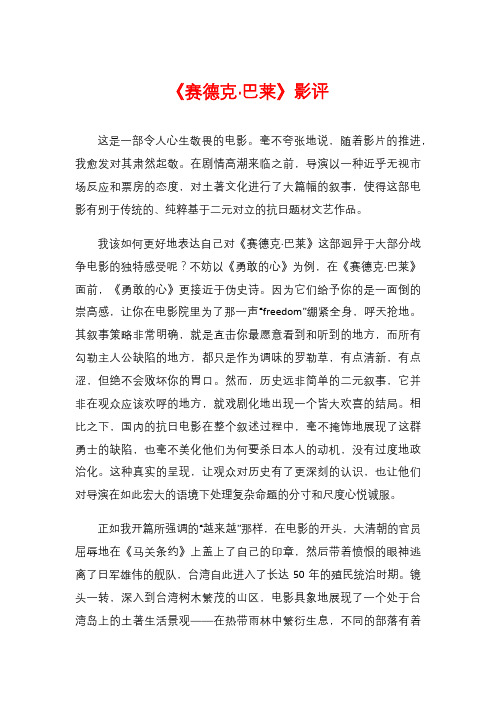 《赛德克·巴莱》影评

这是一部令人心生敬畏的电影。毫不夸张地说，随着影片的推进，我愈发对其肃然起敬。在剧情高潮来临之前，导演以一种近乎无视市场反应和票房的态度，对土著文化进行了大篇幅的叙事，使得这部电影有别于传统的、纯粹基于二元对立的抗日题材文艺作品。

我该如何更好地表达自己对《赛德克·巴莱》这部迥异于大部分战争电影的独特感受呢？不妨以《勇敢的心》为例，在《赛德克·巴莱》面前，《勇敢的心》更接近于伪史诗。因为它们给予你的是一面倒的崇高感，让你在电影院里为了那一声“freedom”绷紧全身、呼天抢地。其叙事策略非常明确，就是直击你最愿意看到和听到的地方，而所有勾勒主人公缺陷的地方，都只是作为调味的罗勒草，有点清新、有点涩，但绝不会败坏你的胃口。然而，历史远非简单的二元叙事，它并非在观众应该欢呼的地方，就戏剧化地出现一个皆大欢喜的结局。相比之下，国内的抗日电影在整个叙述过程中，毫不掩饰地展现了这群勇士的缺陷，也毫不美化他们为何要杀日本人的动机，没有过度地政治化。这种真实的呈现，让观众对历史有了更深刻的认识，也让他们对导演在如此宏大的语境下处理复杂命题的分寸和尺度心悦诚服。

正如我开篇所强调的“越来越”那样，在电影的开头，大清朝的官员屈辱地在《马关条约》上盖上了自己的印章，然后带着愤恨的眼神逃离了日军雄伟的舰队，台湾自此进入了长达 50 年的殖民统治时期。镜头一转，深入到台湾树木繁茂的山区，电影具象地展现了一个处于台湾岛上的土著生活景观——在热带雨林中繁衍生息，不同的部落有着